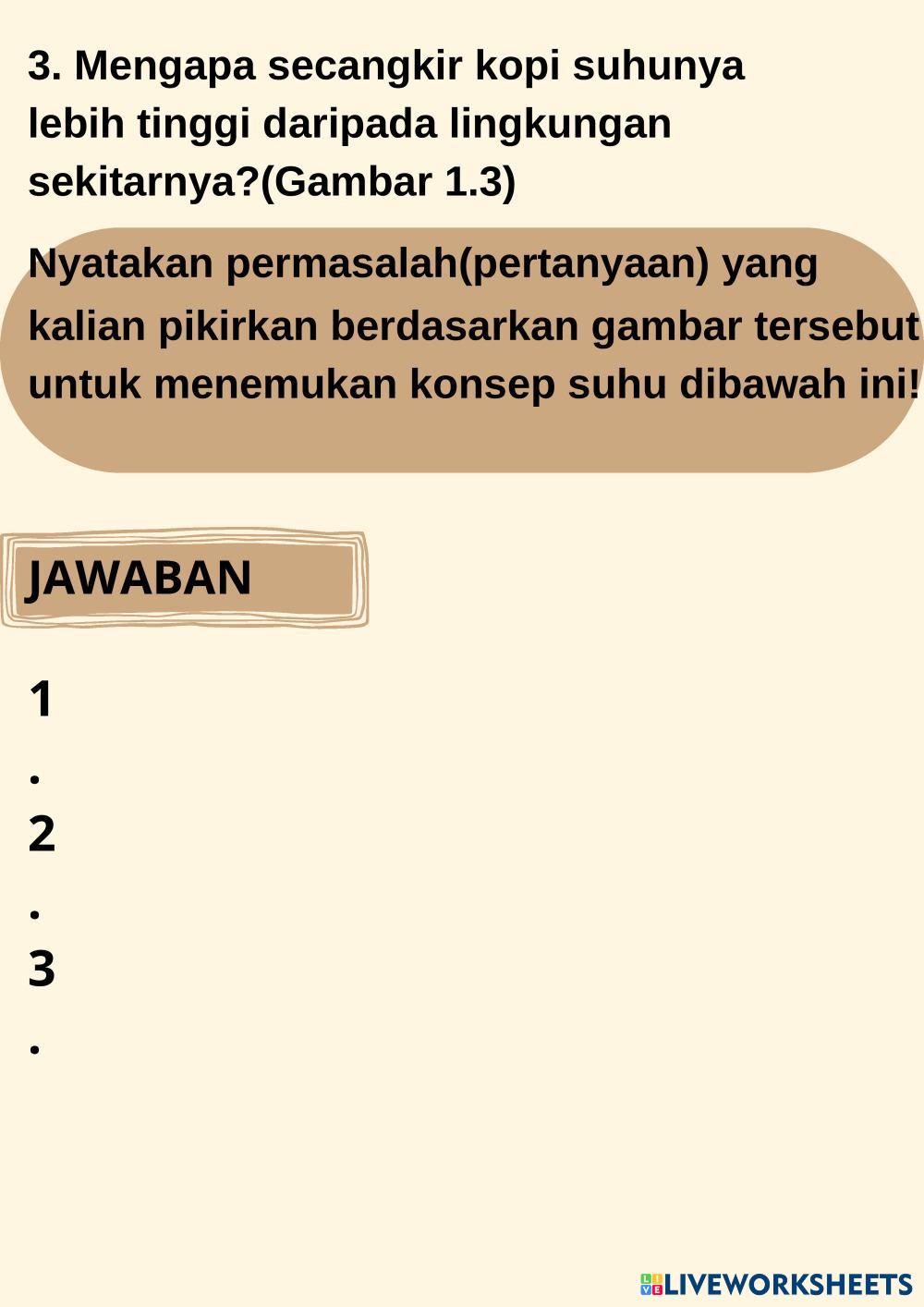 3. Mengapa secangkir kopi suhunya lebih tinggi daripada lingkungan sekitarnya?(Gambar 1.3)

Nyatakan permasalah(pertanyaan) yang kalian pikirkan berdasarkan gambar tersebut untuk menemukan konsep suhu dibawah ini!

JAWABAN

1
.
2
.
3
.

LIVEWORKSHEETS